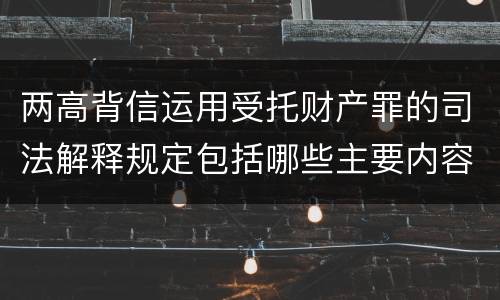 两高背信运用受托财产罪的司法解释规定包括哪些主要内容